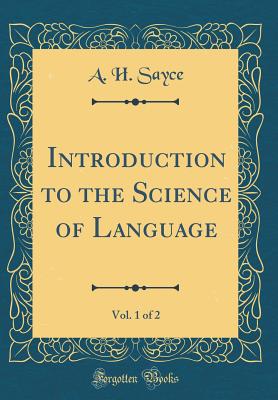 A. H. Sayce

Introduction to the Science of Language

Vol. 1 of 2

Forgotten Books